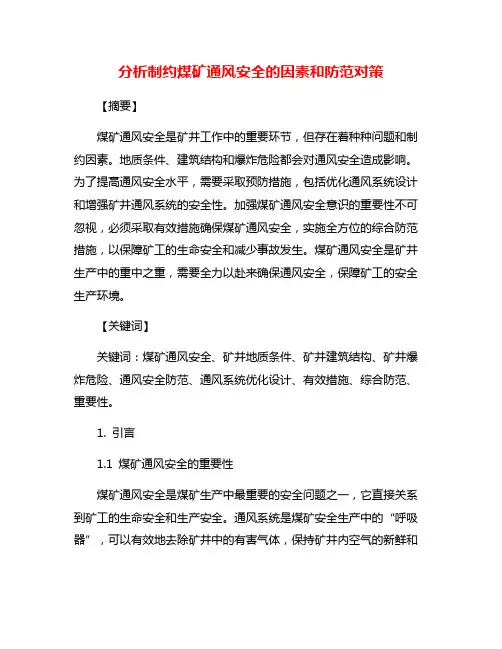 分析制约煤矿通风安全的因素和防范对策

【摘要】

煤矿通风安全是矿井工作中的重要环节，但存在着种种问题和制约因素。地质条件、建筑结构和爆炸危险都会对通风安全造成影响。为了提高通风安全水平，需要采取预防措施，包括优化通风系统设计和增强矿井通风系统的安全性。加强煤矿通风安全意识的重要性不可忽视，必须采取有效措施确保煤矿通风安全，实施全方位的综合防范措施，以保障矿工的生命安全和减少事故发生。煤矿通风安全是矿井生产中的重中之重，需要全力以赴来确保通风安全，保障矿工的安全生产环境。

【关键词】

关键词：煤矿通风安全、矿井地质条件、矿井建筑结构、矿井爆炸危险、通风安全防范、通风系统优化设计、有效措施、综合防范、重要性。

1. 引言

1.1 煤矿通风安全的重要性

煤矿通风安全是煤矿生产中最重要的安全问题之一，它直接关系到矿工的生命安全和生产安全。通风系统是煤矿安全生产中的“呼吸器”，可以有效地去除矿井中的有害气体，保持矿井内空气的新鲜和